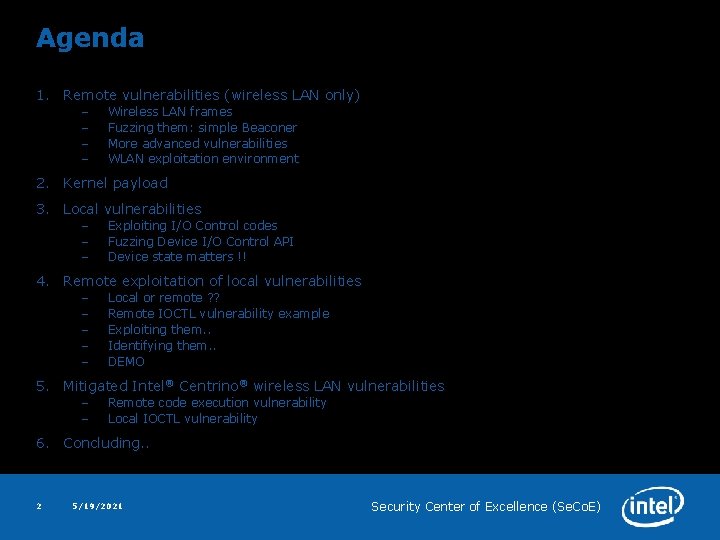 Agenda

1. Remote vulnerabilities (wireless LAN only)
– Wireless LAN frames
– Fuzzing them: simple Beaconer
– More advanced vulnerabilities
– WLAN exploitation environment

2. Kernel payload

3. Local vulnerabilities
– Exploiting I/O Control codes
– Fuzzing Device I/O Control API
– Device state matters !!

4. Remote exploitation of local vulnerabilities
– Local or remote ??
– Remote IOCTL vulnerability example
– Exploiting them..
– Identifying them..
– DEMO

5. Mitigated Intel® Centrino® wireless LAN vulnerabilities
– Remote code execution vulnerability
– Local IOCTL vulnerability

6. Concluding..

2 5/19/2021 Security Center of Excellence (SeCoE) intel